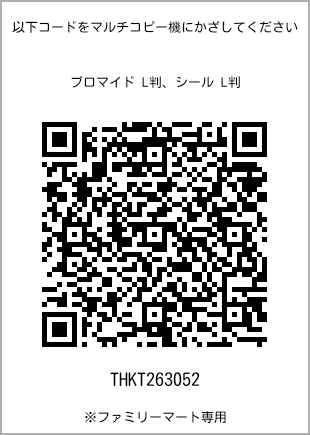 以下コードをマルチコピー機にかざしてください

ブロマイド L判、シール L判

THKT263052

※ファミリーマート専用